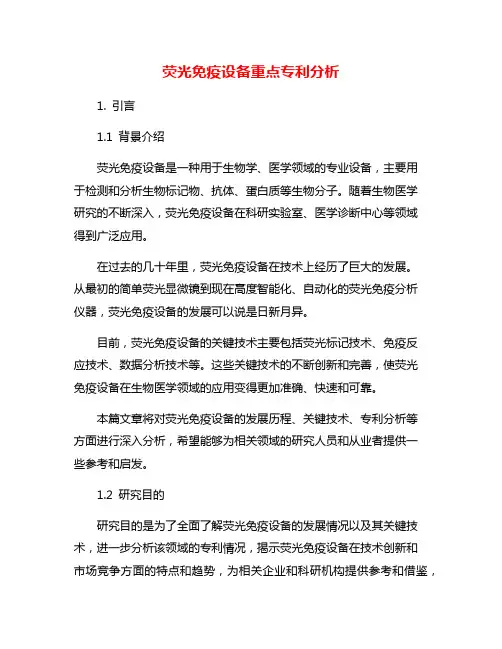 荧光免疫设备重点专利分析

1. 引言

1.1 背景介绍

荧光免疫设备是一种用于生物学、医学领域的专业设备，主要用于检测和分析生物标记物、抗体、蛋白质等生物分子。随着生物医学研究的不断深入，荧光免疫设备在科研实验室、医学诊断中心等领域得到广泛应用。

在过去的几十年里，荧光免疫设备在技术上经历了巨大的发展。从最初的简单荧光显微镜到现在高度智能化、自动化的荧光免疫分析仪器，荧光免疫设备的发展可以说是日新月异。

目前，荧光免疫设备的关键技术主要包括荧光标记技术、免疫反应技术、数据分析技术等。这些关键技术的不断创新和完善，使荧光免疫设备在生物医学领域的应用变得更加准确、快速和可靠。

本篇文章将对荧光免疫设备的发展历程、关键技术、专利分析等方面进行深入分析，希望能够为相关领域的研究人员和从业者提供一些参考和启发。

1.2 研究目的

研究目的是为了全面了解荧光免疫设备的发展情况以及其关键技术，进一步分析该领域的专利情况，揭示荧光免疫设备在技术创新和市场竞争方面的特点和趋势，为相关企业和科研机构提供参考和借鉴，